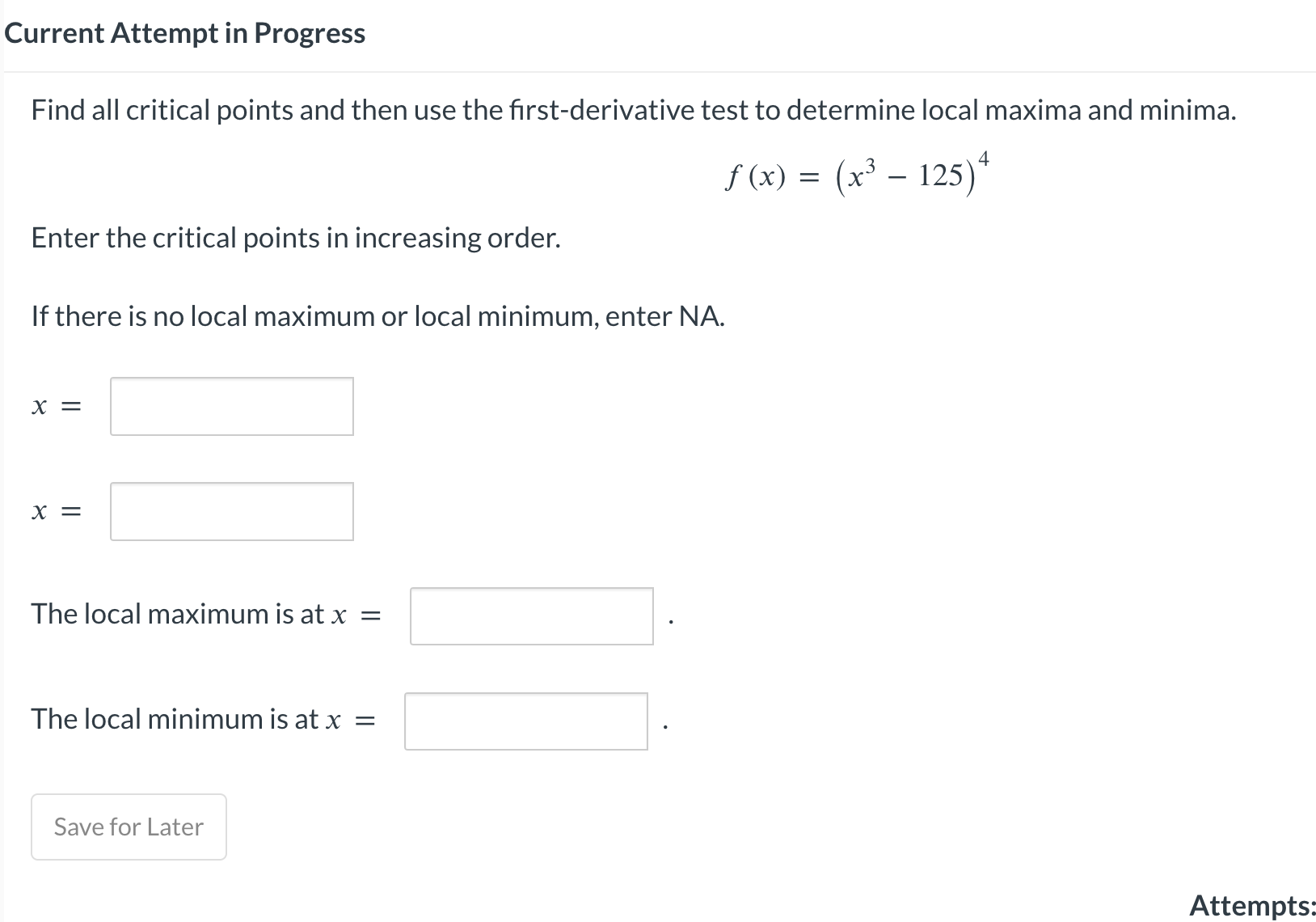 Current Attempt in Progress

Find all critical points and then use the first-derivative test to determine local maxima and minima.

$f(x) = (x^3 - 125)^4$

Enter the critical points in increasing order.

If there is no local maximum or local minimum, enter NA.

$x =$

$x =$

The local maximum is at $x =$ .

The local minimum is at $x =$ .

Save for Later

Attempts: